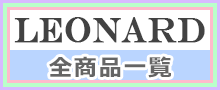 LEONARD

全商品一覧